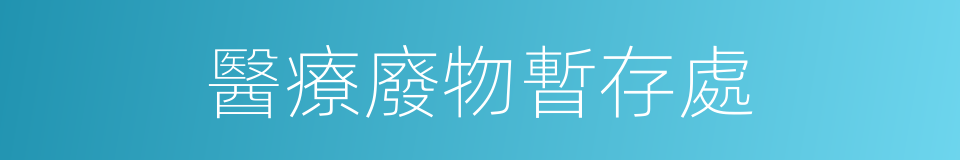 醫療廢物暫存處